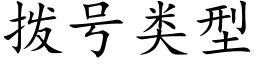 拨号类型